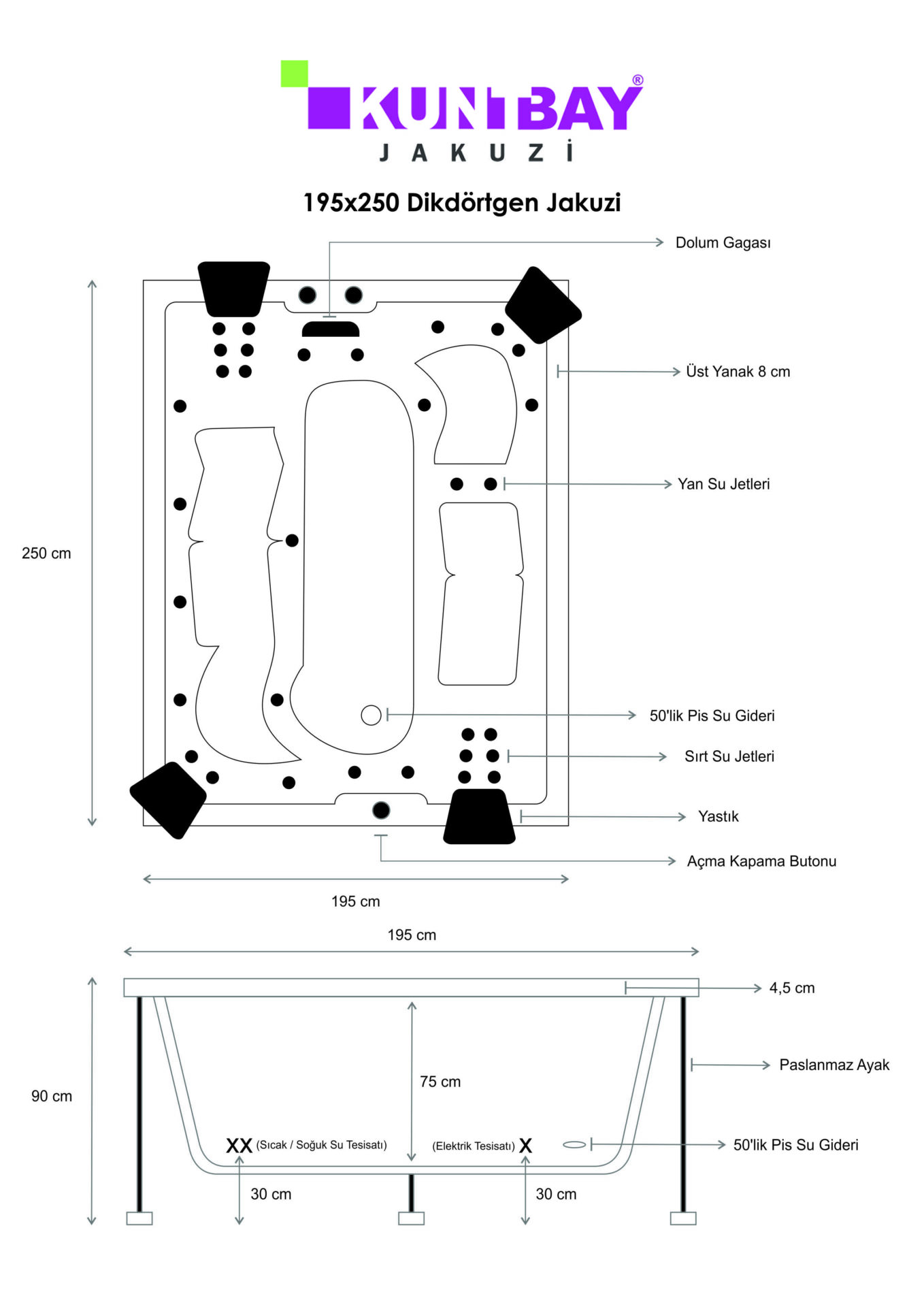 KUNTBAY®
JAKUZİ

195x250 Dikdörtgen Jakuzi

Dolum Gagası

Üst Yanak 8 cm

Yan Su Jetleri

250 cm

50'lik Pis Su Gideri

Sırt Su Jetleri

Yastık

Açma Kapama Butonu

195 cm

195 cm

4,5 cm

Paslanmaz Ayak

90 cm

75 cm

XX (Sıcak / Soğuk Su Tesisatı)

(Elektrik Tesisatı) X

50'lik Pis Su Gideri

30 cm

30 cm